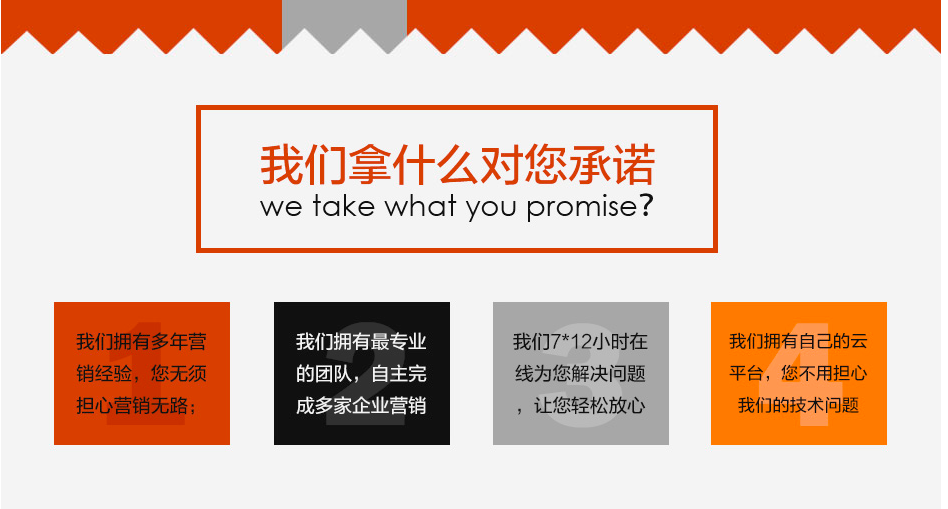 我们拿什么对您承诺
we take what you promise?

1
我们拥有多年营销经验，您无须担心营销无路；

2
我们拥有最专业的团队，自主完成多家企业营销

3
我们7*12小时在线为您解决问题，让您轻松放心

4
我们拥有自己的云平台，您不用担心我们的技术问题